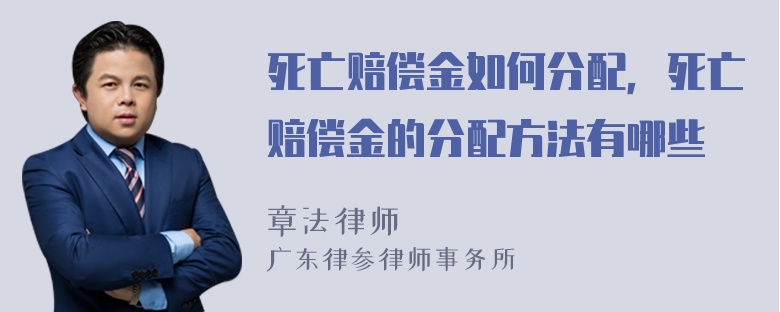 死亡赔偿金如何分配，死亡赔偿金的分配方法有哪些

章法律师
广东律参律师事务所